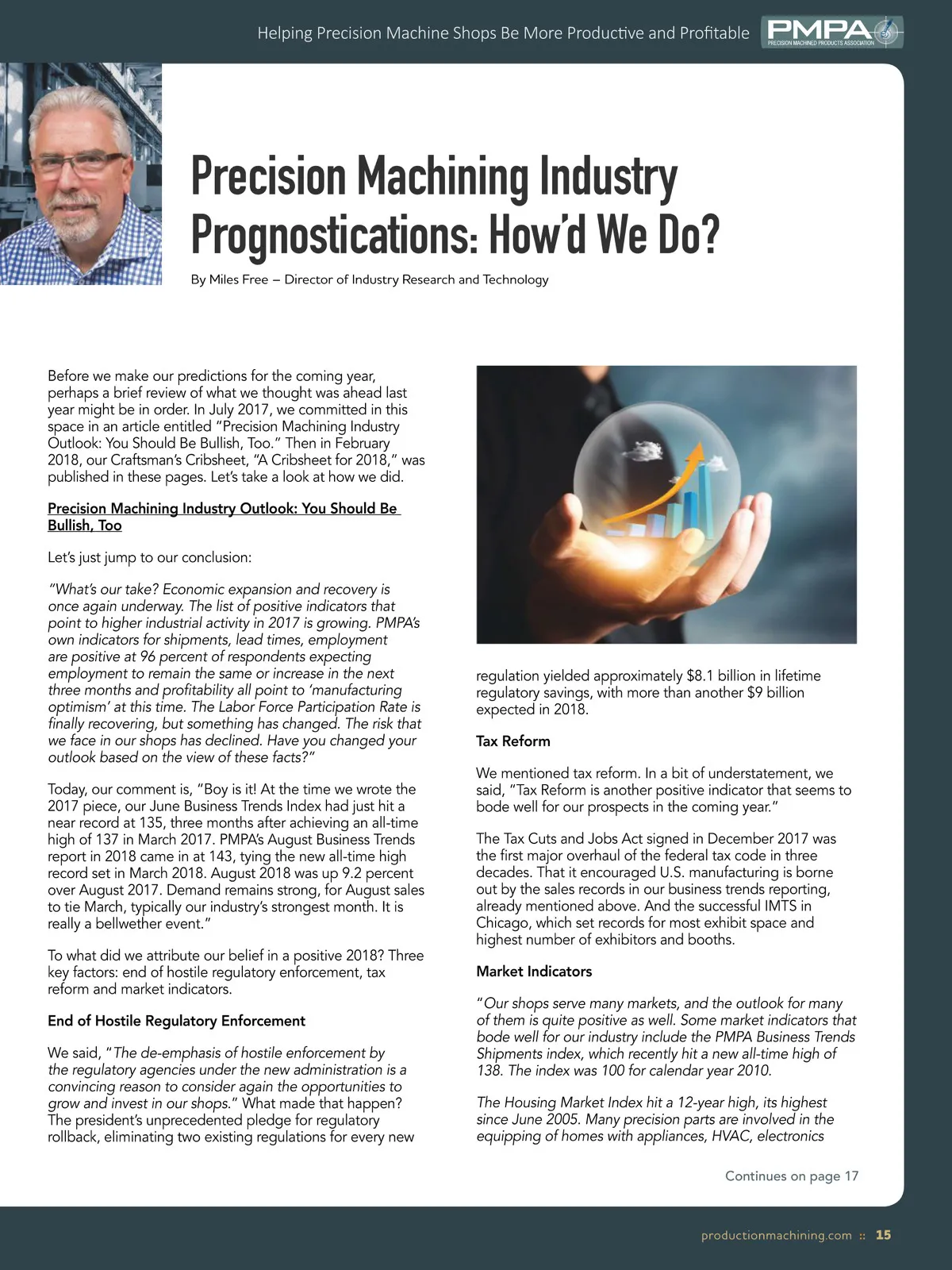 Helping Precision Machine Shops Be More Productive and Profitable

PMPA
PRECISION MACHINED PRODUCTS ASSOCIATION

Precision Machining Industry Prognostications: How'd We Do?

By Miles Free – Director of Industry Research and Technology

Before we make our predictions for the coming year, perhaps a brief review of what we thought was ahead last year might be in order. In July 2017, we committed in this space in an article entitled "Precision Machining Industry Outlook: You Should Be Bullish, Too." Then in February 2018, our Craftsman's Cribsheet, "A Cribsheet for 2018," was published in these pages. Let's take a look at how we did.

Precision Machining Industry Outlook: You Should Be Bullish, Too

Let's just jump to our conclusion:

"What's our take? Economic expansion and recovery is once again underway. The list of positive indicators that point to higher industrial activity in 2017 is growing. PMPA's own indicators for shipments, lead times, employment are positive at 96 percent of respondents expecting employment to remain the same or increase in the next three months and profitability all point to 'manufacturing optimism' at this time. The Labor Force Participation Rate is finally recovering, but something has changed. The risk that we face in our shops has declined. Have you changed your outlook based on the view of these facts?"

Today, our comment is, "Boy is it! At the time we wrote the 2017 piece, our June Business Trends Index had just hit a near record at 135, three months after achieving an all-time high of 137 in March 2017. PMPA's August Business Trends report in 2018 came in at 143, tying the new all-time high record set in March 2018. August 2018 was up 9.2 percent over August 2017. Demand remains strong, for August sales to tie March, typically our industry's strongest month. It is really a bellwether event."

To what did we attribute our belief in a positive 2018? Three key factors: end of hostile regulatory enforcement, tax reform and market indicators.

End of Hostile Regulatory Enforcement

We said, "The de-emphasis of hostile enforcement by the regulatory agencies under the new administration is a convincing reason to consider again the opportunities to grow and invest in our shops." What made that happen? The president's unprecedented pledge for regulatory rollback, eliminating two existing regulations for every new regulation yielded approximately $8.1 billion in lifetime regulatory savings, with more than another $9 billion expected in 2018.

Tax Reform

We mentioned tax reform. In a bit of understatement, we said, "Tax Reform is another positive indicator that seems to bode well for our prospects in the coming year."

The Tax Cuts and Jobs Act signed in December 2017 was the first major overhaul of the federal tax code in three decades. That it encouraged U.S. manufacturing is borne out by the sales records in our business trends reporting, already mentioned above. And the successful IMTS in Chicago, which set records for most exhibit space and highest number of exhibitors and booths.

Market Indicators

"Our shops serve many markets, and the outlook for many of them is quite positive as well. Some market indicators that bode well for our industry include the PMPA Business Trends Shipments index, which recently hit a new all-time high of 138. The index was 100 for calendar year 2010.

The Housing Market Index hit a 12-year high, its highest since June 2005. Many precision parts are involved in the equipping of homes with appliances, HVAC, electronics

Continues on page 17

productionmachining.com :: 15